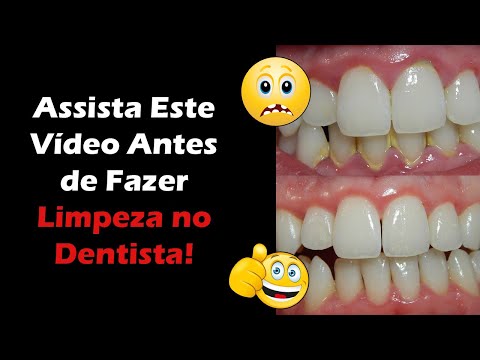 Assista Este Vídeo Antes de Fazer Limpeza no Dentista!